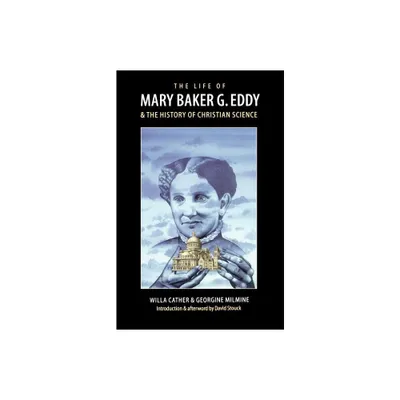 THE LIFE OF
MARY BAKER G. EDDY
& THE HISTORY OF CHRISTIAN SCIENCE

WILLA CATHER & GEORGINE MILMINE
Introduction & afterword by David Stouck